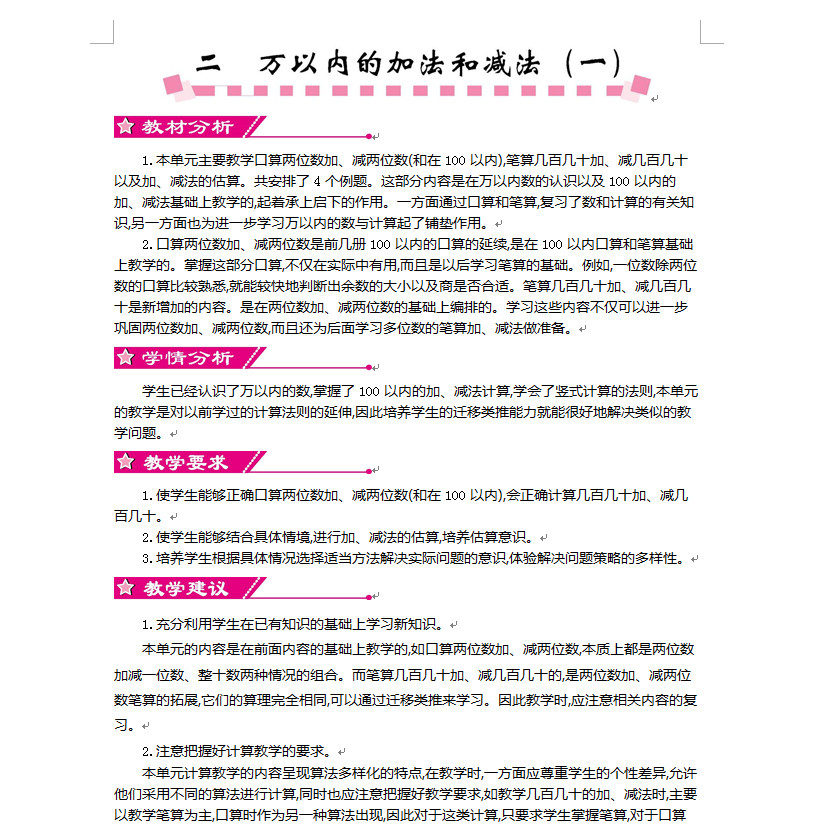 二　万以内的加法和减法（一）

教材分析

1. 本单元主要教学口算两位数加、减两位数(和在 100 以内),笔算几百几十加、减几百几十以及加、减法的估算。共安排了 4 个例题。这部分内容是在万以内数的认识以及 100 以内的加、减法基础上教学的,起着承上启下的作用。一方面通过口算和笔算,复习了数和计算的有关知识,另一方面也为进一步学习万以内的数与计算起了铺垫作用。

2. 口算两位数加、减两位数是前几册 100 以内的口算的延续,是在 100 以内口算和笔算基础上教学的。掌握这部分口算,不仅在实际中有用,而且是以后学习笔算的基础。例如,一位数除两位数的口算比较熟悉,就能较快地判断出余数的大小以及商是否合适。笔算几百几十加、减几百几十是新增加的内容。是在两位数加、减两位数的基础上编排的。学习这些内容不仅可以进一步巩固两位数加、减两位数,而且还为后面学习多位数的笔算加、减法做准备。

学情分析

学生已经认识了万以内的数,掌握了 100 以内的加、减法计算,学会了竖式计算的法则,本单元的教学是对以前学过的计算法则的延伸,因此培养学生的迁移类推能力就能很好地解决类似的教学问题。

教学要求

1. 使学生能够正确口算两位数加、减两位数(和在 100 以内),会正确计算几百几十加、减几百几十。

2. 使学生能够结合具体情境,进行加、减法的估算,培养估算意识。

3. 培养学生根据具体情况选择适当方法解决实际问题的意识,体验解决问题策略的多样性。

教学建议

1. 充分利用学生在已有知识的基础上学习新知识。

本单元的内容是在前面内容的基础上教学的,如口算两位数加、减两位数,本质上都是两位数加减一位数、整十数两种情况的组合。而笔算几百几十加、减几百几十的,是两位数加、减两位数笔算的拓展,它们的算理完全相同,可以通过迁移类推来学习。因此教学时,应注意相关内容的复习。

2. 注意把握好计算教学的要求。

本单元计算教学的内容呈现算法多样化的特点,在教学时,一方面应尊重学生的个性差异,允许他们采用不同的算法进行计算,同时也应注意把握好教学要求,如教学几百几十的加、减法时,主要以教学笔算为主,口算时作为另一种算法出现,因此对于这类计算,只要求学生掌握笔算,对于口算